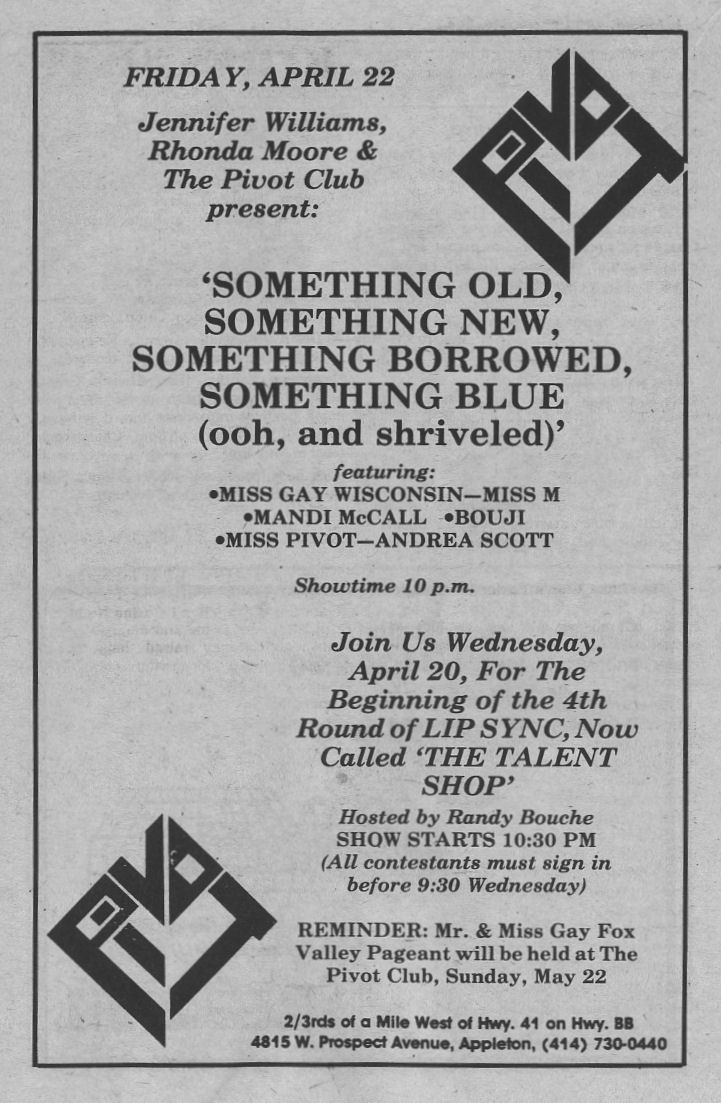 FRIDAY, APRIL 22

Jennifer Williams, Rhonda Moore & The Pivot Club present:

PIVOT

'SOMETHING OLD, SOMETHING NEW, SOMETHING BORROWED, SOMETHING BLUE (ooh, and shriveled)'

featuring:
•MISS GAY WISCONSIN—MISS M
•MANDI McCALL •BOUJI
•MISS PIVOT—ANDREA SCOTT

Showtime 10 p.m.

Join Us Wednesday, April 20, For The Beginning of the 4th Round of LIP SYNC, Now Called 'THE TALENT SHOP'

Hosted by Randy Bouche
SHOW STARTS 10:30 PM
(All contestants must sign in before 9:30 Wednesday)

PIVOT

REMINDER: Mr. & Miss Gay Fox Valley Pageant will be held at The Pivot Club, Sunday, May 22

2/3rds of a Mile West of Hwy. 41 on Hwy. BB
4815 W. Prospect Avenue, Appleton, (414) 730-0440